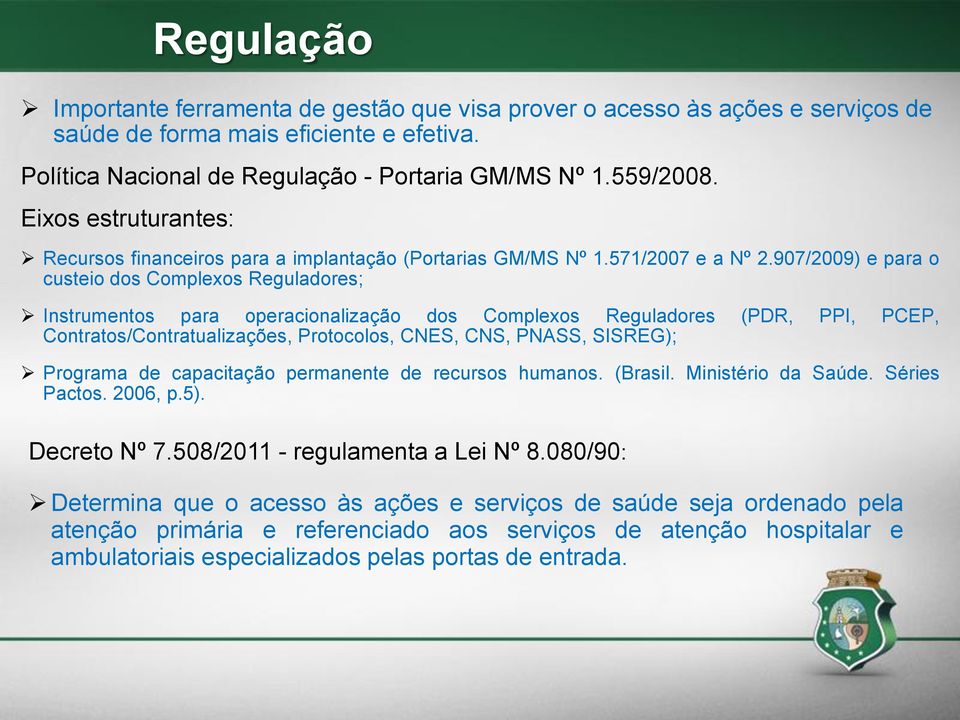 Regulação

➢ Importante ferramenta de gestão que visa prover o acesso às ações e serviços de saúde de forma mais eficiente e efetiva.

Política Nacional de Regulação - Portaria GM/MS Nº 1.559/2008.

Eixos estruturantes:

➢ Recursos financeiros para a implantação (Portarias GM/MS Nº 1.571/2007 e a Nº 2.907/2009) e para o custeio dos Complexos Reguladores;

➢ Instrumentos para operacionalização dos Complexos Reguladores (PDR, PPI, PCEP, Contratos/Contratualizações, Protocolos, CNES, CNS, PNASS, SISREG);

➢ Programa de capacitação permanente de recursos humanos. (Brasil. Ministério da Saúde. Séries Pactos. 2006, p.5).

Decreto Nº 7.508/2011 - regulamenta a Lei Nº 8.080/90:

➢ Determina que o acesso às ações e serviços de saúde seja ordenado pela atenção primária e referenciado aos serviços de atenção hospitalar e ambulatoriais especializados pelas portas de entrada.